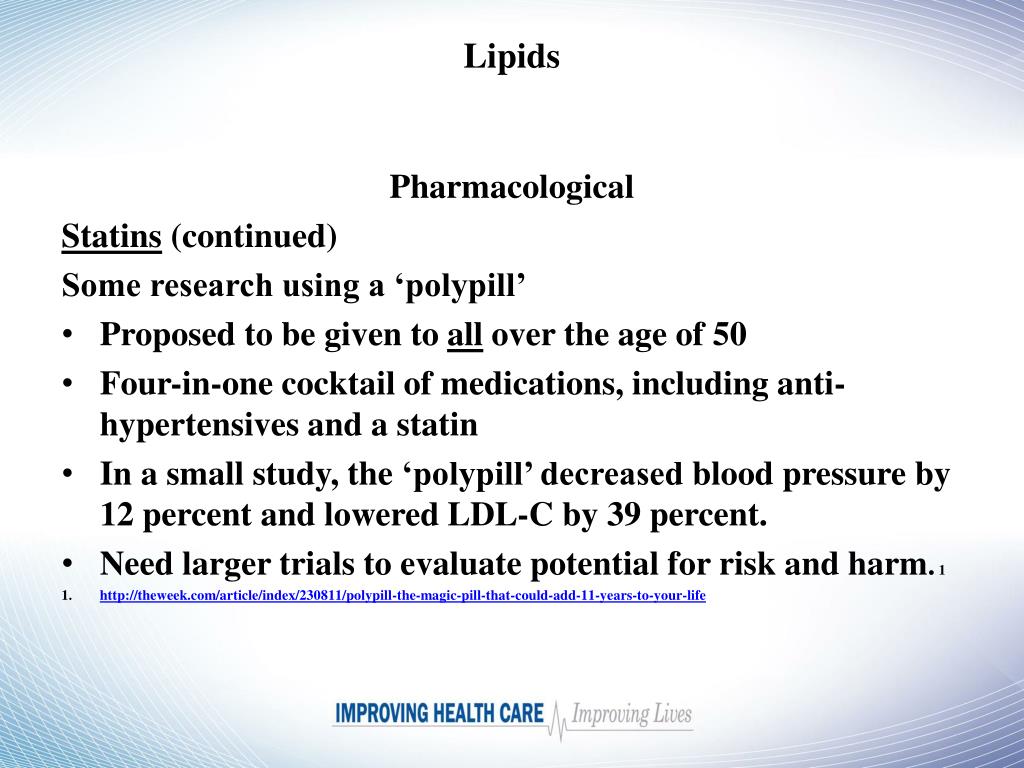 Lipids

Pharmacological

Statins (continued)

Some research using a 'polypill'

• Proposed to be given to all over the age of 50
• Four-in-one cocktail of medications, including anti-hypertensives and a statin
• In a small study, the 'polypill' decreased blood pressure by 12 percent and lowered LDL-C by 39 percent.
• Need larger trials to evaluate potential for risk and harm.$^{1}$

1. http://theweek.com/article/index/230811/polypill-the-magic-pill-that-could-add-11-years-to-your-life

IMPROVING HEALTH CARE Improving Lives